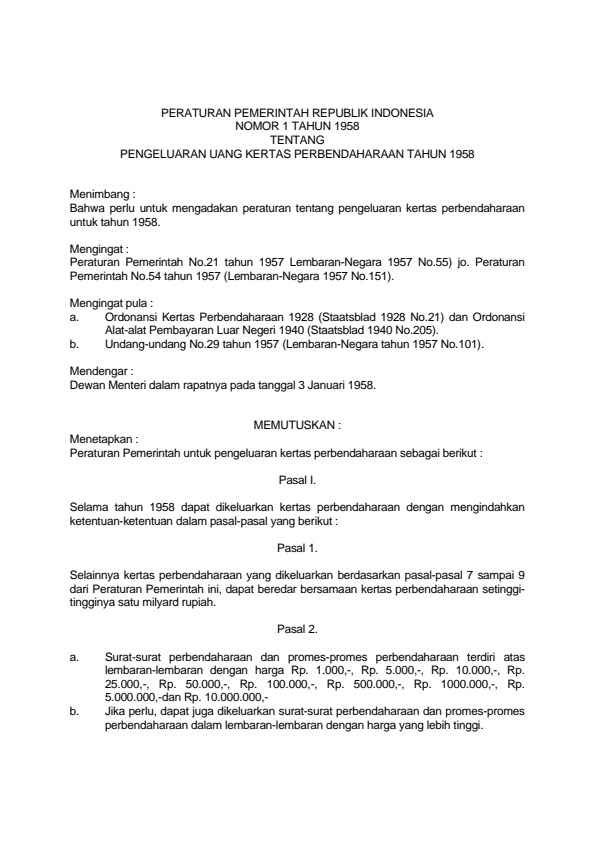 PERATURAN PEMERINTAH REPUBLIK INDONESIA
NOMOR 1 TAHUN 1958
TENTANG
PENGELUARAN UANG KERTAS PERBENDAHARAAN TAHUN 1958

Menimbang :
Bahwa perlu untuk mengadakan peraturan tentang pengeluaran kertas perbendaharaan untuk tahun 1958.

Mengingat :
Peraturan Pemerintah No.21 tahun 1957 Lembaran-Negara 1957 No.55) jo. Peraturan Pemerintah No.54 tahun 1957 (Lembaran-Negara 1957 No.151).

Mengingat pula :
a. Ordonansi Kertas Perbendaharaan 1928 (Staatsblad 1928 No.21) dan Ordonansi Alat-alat Pembayaran Luar Negeri 1940 (Staatsblad 1940 No.205).
b. Undang-undang No.29 tahun 1957 (Lembaran-Negara tahun 1957 No.101).

Mendengar :
Dewan Menteri dalam rapatnya pada tanggal 3 Januari 1958.

MEMUTUSKAN :

Menetapkan :
Peraturan Pemerintah untuk pengeluaran kertas perbendaharaan sebagai berikut :

Pasal I.

Selama tahun 1958 dapat dikeluarkan kertas perbendaharaan dengan mengindahkan ketentuan-ketentuan dalam pasal-pasal yang berikut :

Pasal 1.

Selainnya kertas perbendaharaan yang dikeluarkan berdasarkan pasal-pasal 7 sampai 9 dari Peraturan Pemerintah ini, dapat beredar bersamaan kertas perbendaharaan setinggi-tingginya satu milyard rupiah.

Pasal 2.

a. Surat-surat perbendaharaan dan promes-promes perbendaharaan terdiri atas lembaran-lembaran dengan harga Rp. 1.000,-, Rp. 5.000,-, Rp. 10.000,-, Rp. 25.000,-, Rp. 50.000,-, Rp. 100.000,-, Rp. 500.000,-, Rp. 1000.000,-, Rp. 5.000.000,-dan Rp. 10.000.000,-
b. Jika perlu, dapat juga dikeluarkan surat-surat perbendaharaan dan promes-promes perbendaharaan dalam lembaran-lembaran dengan harga yang lebih tinggi.